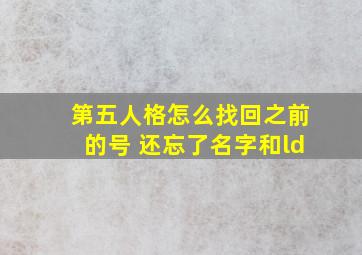 第五人格怎么找回之前的号 还忘了名字和ld